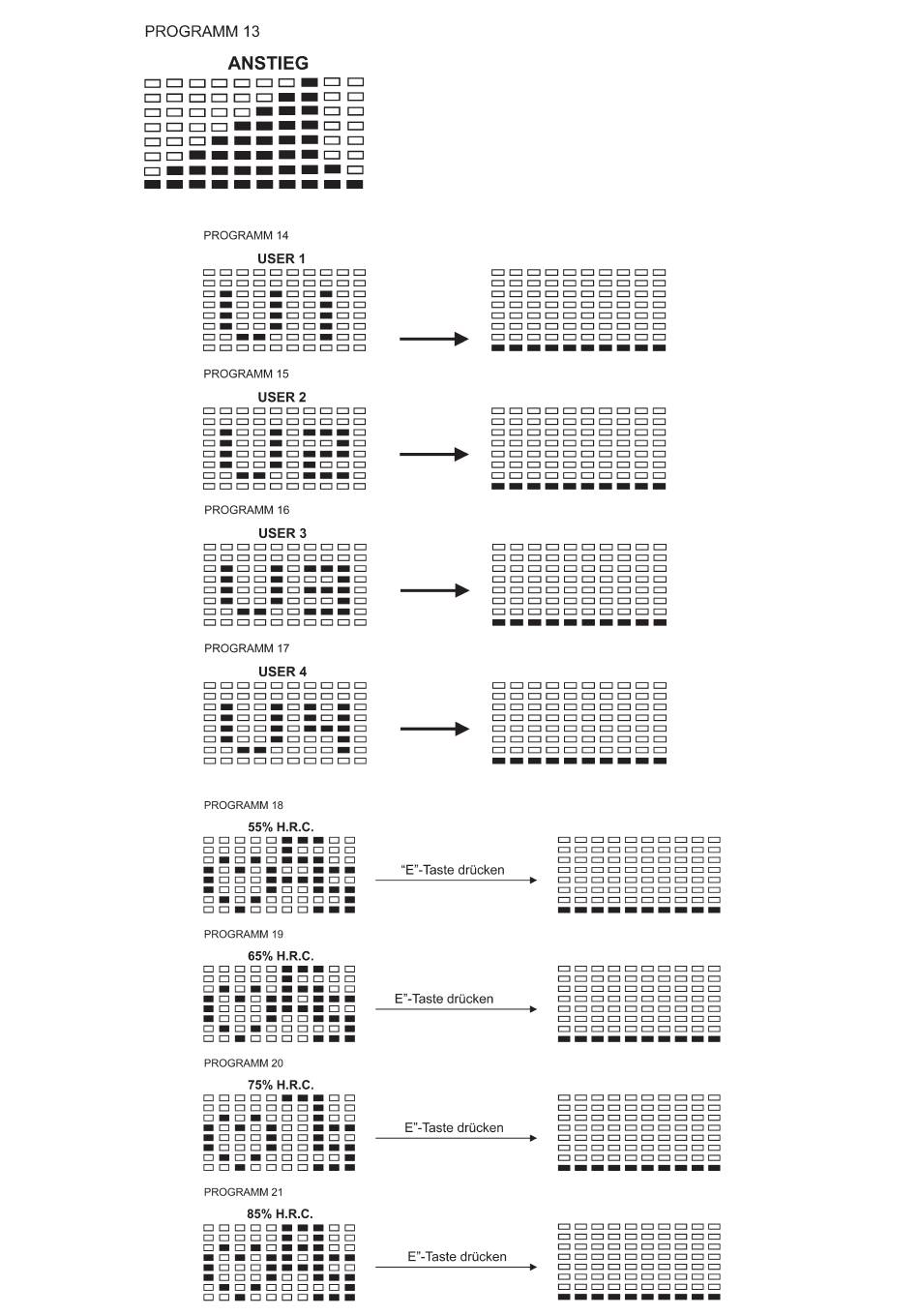 PROGRAMM 13

ANSTIEG

PROGRAMM 14

USER 1

PROGRAMM 15

USER 2

PROGRAMM 16

USER 3

PROGRAMM 17

USER 4

PROGRAMM 18

55% H.R.C.

“E”-Taste drücken

PROGRAMM 19

65% H.R.C.

E”-Taste drücken

PROGRAMM 20

75% H.R.C.

E”-Taste drücken

PROGRAMM 21

85% H.R.C.

E”-Taste drücken